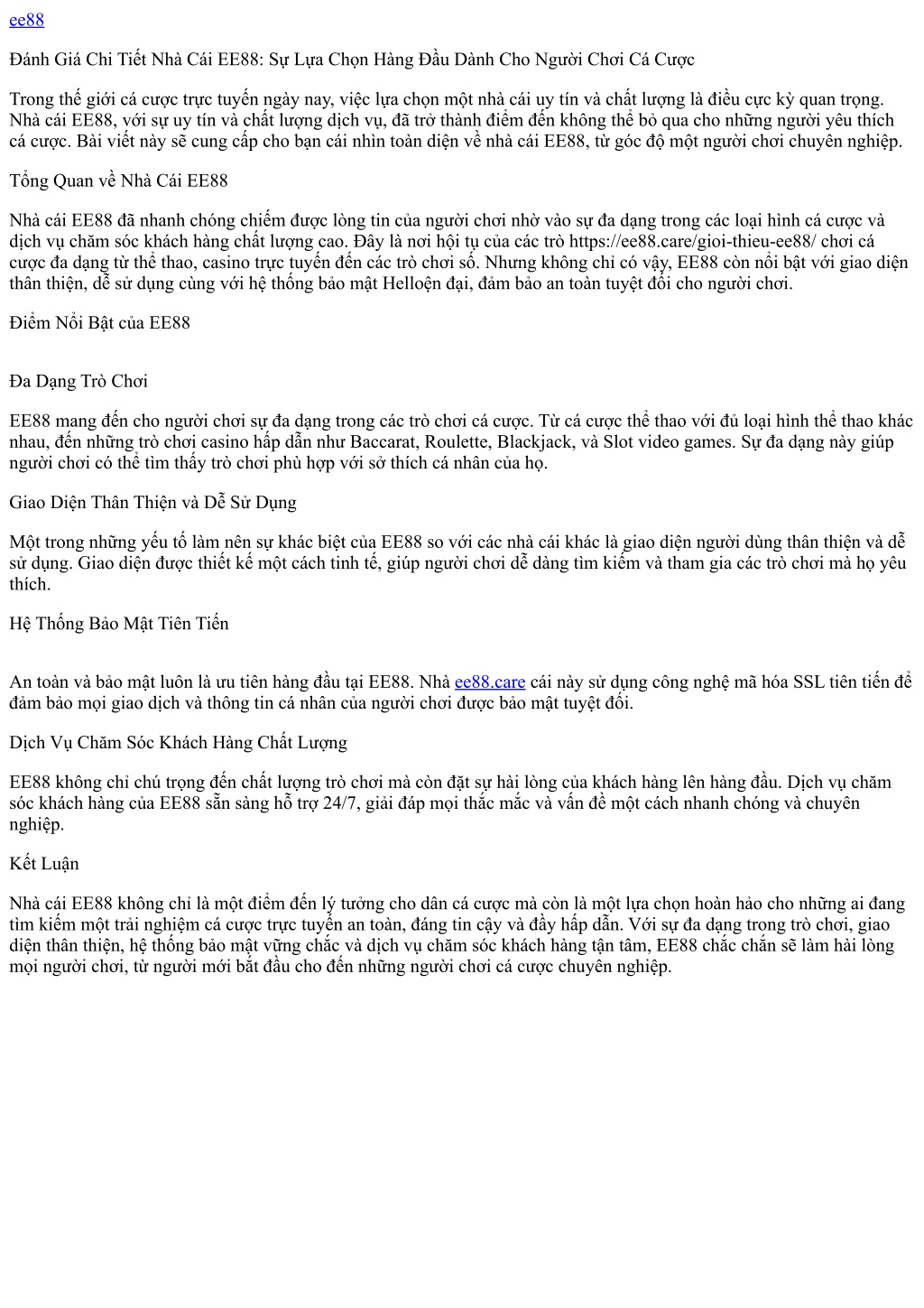 ee88

Đánh Giá Chi Tiết Nhà Cái EE88: Sự Lựa Chọn Hàng Đầu Dành Cho Người Chơi Cá Cược

Trong thế giới cá cược trực tuyến ngày nay, việc lựa chọn một nhà cái uy tín và chất lượng là điều cực kỳ quan trọng. Nhà cái EE88, với sự uy tín và chất lượng dịch vụ, đã trở thành điểm đến không thể bỏ qua cho những người yêu thích cá cược. Bài viết này sẽ cung cấp cho bạn cái nhìn toàn diện về nhà cái EE88, từ góc độ một người chơi chuyên nghiệp.

Tổng Quan về Nhà Cái EE88

Nhà cái EE88 đã nhanh chóng chiếm được lòng tin của người chơi nhờ vào sự đa dạng trong các loại hình cá cược và dịch vụ chăm sóc khách hàng chất lượng cao. Đây là nơi hội tụ của các trò https://ee88.care/gioi-thieu-ee88/ chơi cá cược đa dạng từ thể thao, casino trực tuyến đến các trò chơi số. Nhưng không chỉ có vậy, EE88 còn nổi bật với giao diện thân thiện, dễ sử dụng cùng với hệ thống bảo mật Helloện đại, đảm bảo an toàn tuyệt đối cho người chơi.

Điểm Nổi Bật của EE88

Đa Dạng Trò Chơi

EE88 mang đến cho người chơi sự đa dạng trong các trò chơi cá cược. Từ cá cược thể thao với đủ loại hình thể thao khác nhau, đến những trò chơi casino hấp dẫn như Baccarat, Roulette, Blackjack, và Slot video games. Sự đa dạng này giúp người chơi có thể tìm thấy trò chơi phù hợp với sở thích cá nhân của họ.

Giao Diện Thân Thiện và Dễ Sử Dụng

Một trong những yếu tố làm nên sự khác biệt của EE88 so với các nhà cái khác là giao diện người dùng thân thiện và dễ sử dụng. Giao diện được thiết kế một cách tinh tế, giúp người chơi dễ dàng tìm kiếm và tham gia các trò chơi mà họ yêu thích.

Hệ Thống Bảo Mật Tiên Tiến

An toàn và bảo mật luôn là ưu tiên hàng đầu tại EE88. Nhà ee88.care cái này sử dụng công nghệ mã hóa SSL tiên tiến để đảm bảo mọi giao dịch và thông tin cá nhân của người chơi được bảo mật tuyệt đối.

Dịch Vụ Chăm Sóc Khách Hàng Chất Lượng

EE88 không chỉ chú trọng đến chất lượng trò chơi mà còn đặt sự hài lòng của khách hàng lên hàng đầu. Dịch vụ chăm sóc khách hàng của EE88 sẵn sàng hỗ trợ 24/7, giải đáp mọi thắc mắc và vấn đề một cách nhanh chóng và chuyên nghiệp.

Kết Luận

Nhà cái EE88 không chỉ là một điểm đến lý tưởng cho dân cá cược mà còn là một lựa chọn hoàn hảo cho những ai đang tìm kiếm một trải nghiệm cá cược trực tuyến an toàn, đáng tin cậy và đầy hấp dẫn. Với sự đa dạng trong trò chơi, giao diện thân thiện, hệ thống bảo mật vững chắc và dịch vụ chăm sóc khách hàng tận tâm, EE88 chắc chắn sẽ làm hài lòng mọi người chơi, từ người mới bắt đầu cho đến những người chơi cá cược chuyên nghiệp.